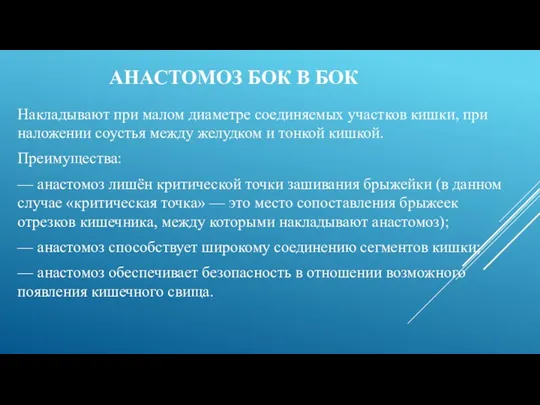 АНАСТОМОЗ БОК В БОК

Накладывают при малом диаметре соединяемых участков кишки, при наложении соустья между желудком и тонкой кишкой.

Преимущества:

— анастомоз лишён критической точки зашивания брыжейки (в данном случае «критическая точка» — это место сопоставления брыжеек отрезков кишечника, между которыми накладывают анастомоз);

— анастомоз способствует широкому соединению сегментов кишки;

— анастомоз обеспечивает безопасность в отношении возможного появления кишечного свища.